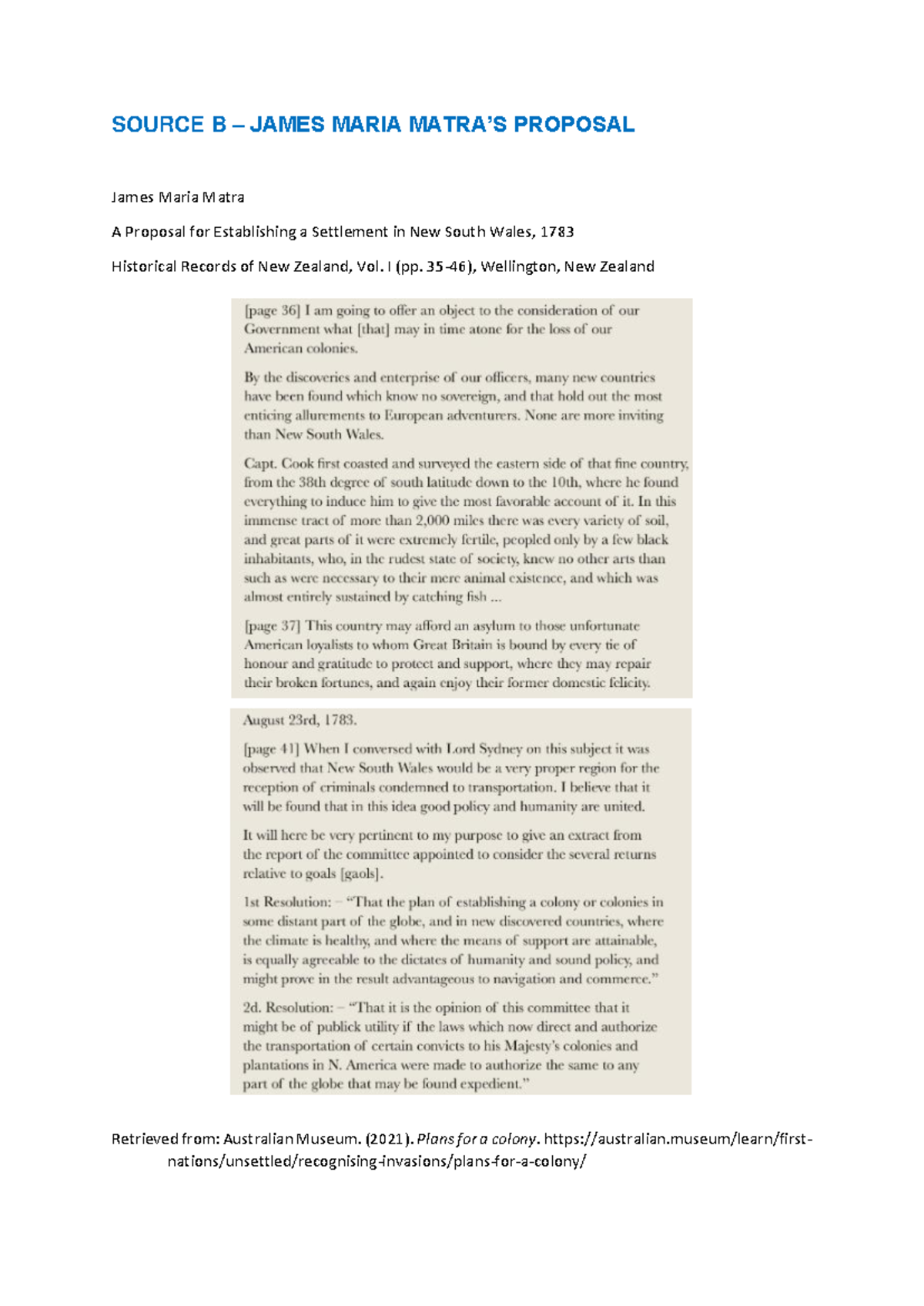 SOURCE B – JAMES MARIA MATRA'S PROPOSAL

James Maria Matra

A Proposal for Establishing a Settlement in New South Wales, 1783

Historical Records of New Zealand, Vol. I (pp. 35-46), Wellington, New Zealand

[page 36] I am going to offer an object to the consideration of our Government what [that] may in time atone for the loss of our American colonies.

By the discoveries and enterprise of our officers, many new countries have been found which know no sovereign, and that hold out the most enticing allurements to European adventurers. None are more inviting than New South Wales.

Capt. Cook first coasted and surveyed the eastern side of that fine country, from the 38th degree of south latitude down to the 10th, where he found everything to induce him to give the most favorable account of it. In this immense tract of more than 2,000 miles there was every variety of soil, and great parts of it were extremely fertile, peopled only by a few black inhabitants, who, in the rudest state of society, knew no other arts than such as were necessary to their mere animal existence, and which was almost entirely sustained by catching fish ...

[page 37] This country may afford an asylum to those unfortunate American loyalists to whom Great Britain is bound by every tie of honour and gratitude to protect and support, where they may repair their broken fortunes, and again enjoy their former domestic felicity.

August 23rd, 1783.

[page 41] When I conversed with Lord Sydney on this subject it was observed that New South Wales would be a very proper region for the reception of criminals condemned to transportation. I believe that it will be found that in this idea good policy and humanity are united.

It will here be very pertinent to my purpose to give an extract from the report of the committee appointed to consider the several returns relative to goals [gaols].

1st Resolution: – "That the plan of establishing a colony or colonies in some distant part of the globe, and in new discovered countries, where the climate is healthy, and where the means of support are attainable, is equally agreeable to the dictates of humanity and sound policy, and might prove in the result advantageous to navigation and commerce."

2d. Resolution: – "That it is the opinion of this committee that it might be of publick utility if the laws which now direct and authorize the transportation of certain convicts to his Majesty's colonies and plantations in N. America were made to authorize the same to any part of the globe that may be found expedient."

Retrieved from: Australian Museum. (2021). Plans for a colony. https://australian.museum/learn/first-nations/unsettled/recognising-invasions/plans-for-a-colony/